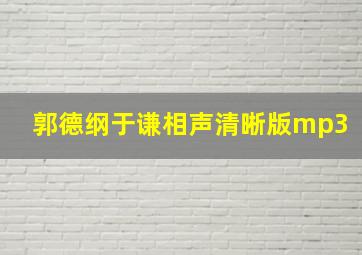 郭德纲于谦相声清晰版mp3